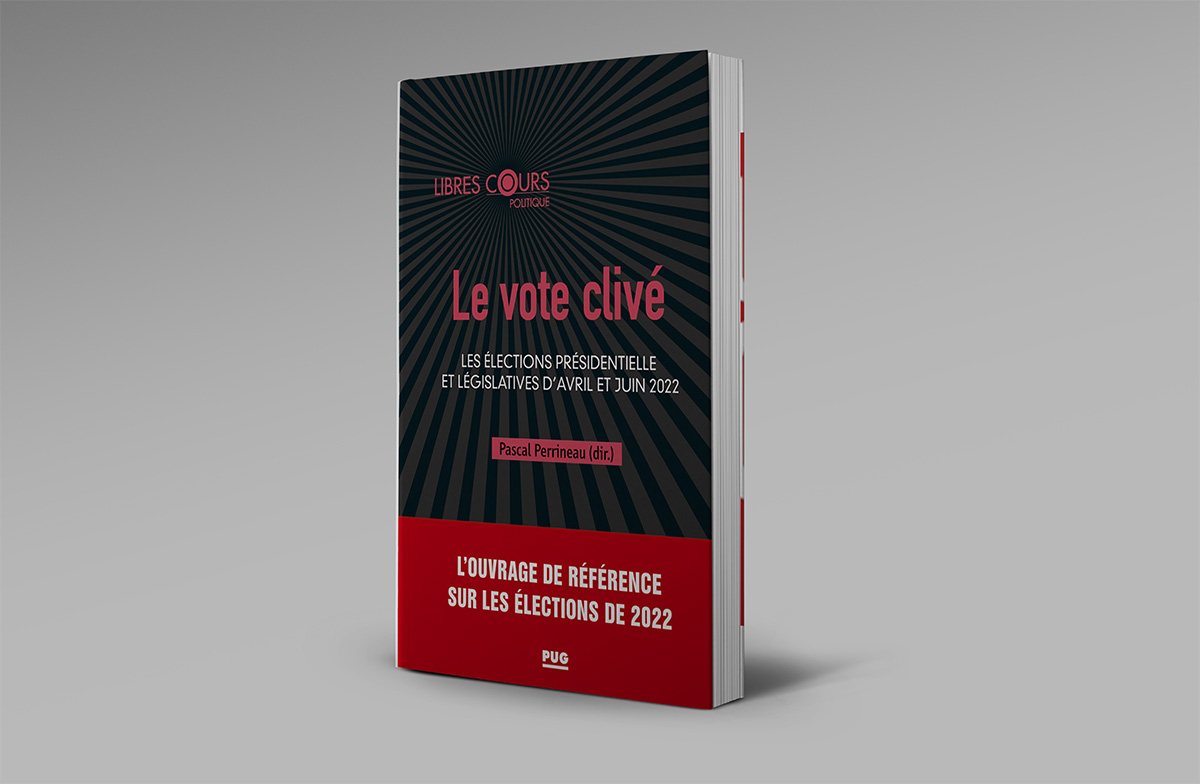 LIBRES COURS
POLITIQUE

Le vote clivé

LES ÉLECTIONS PRÉSIDENTIELLE ET LÉGISLATIVES D'AVRIL ET JUIN 2022

Pascal Perrineau (dir.)

L'OUVRAGE DE RÉFÉRENCE SUR LES ÉLECTIONS DE 2022

PUG